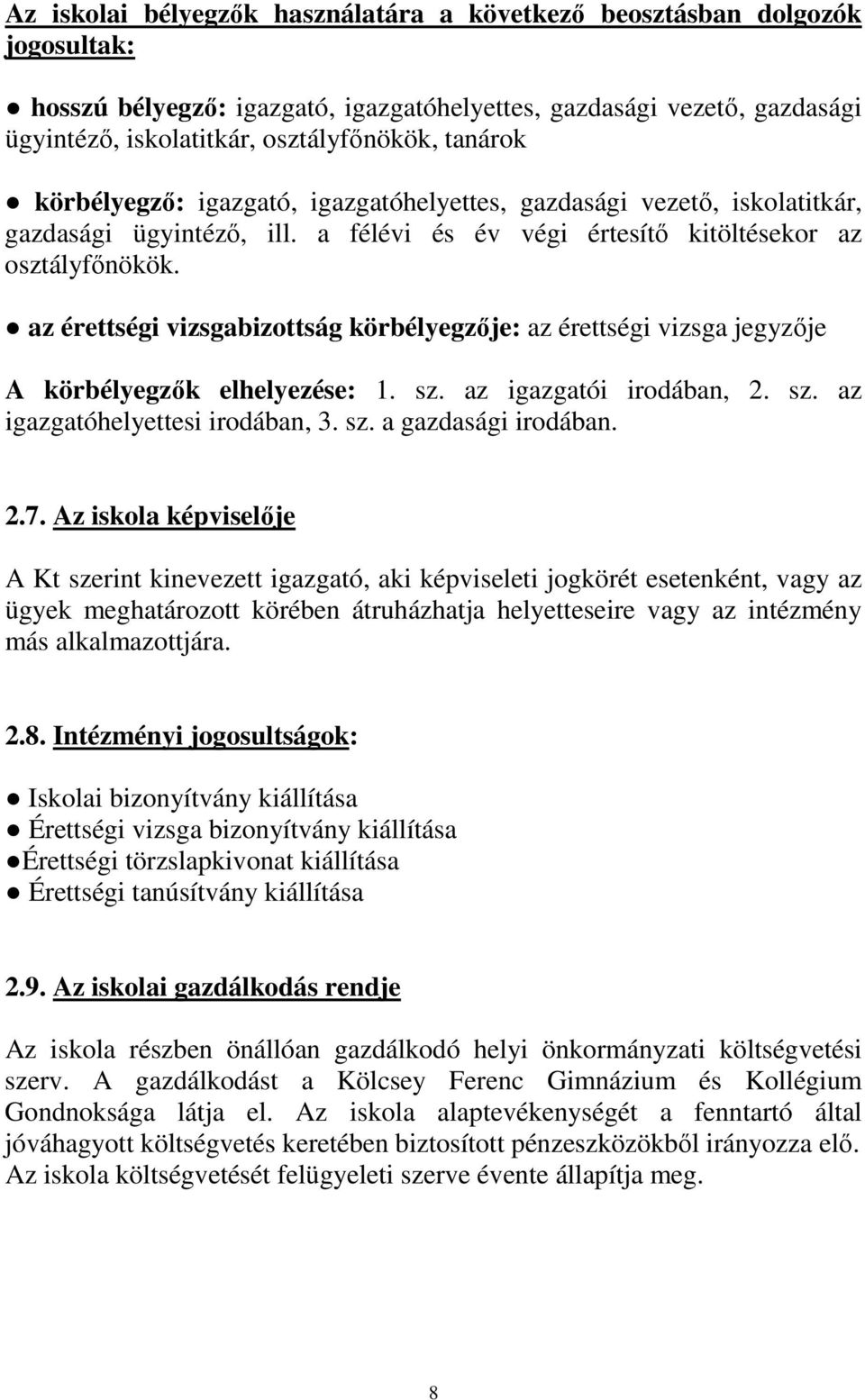 Az iskolai bélyegzők használatára a következő beosztásban dolgozók jogosultak:

● hosszú bélyegző: igazgató, igazgatóhelyettes, gazdasági vezető, gazdasági ügyintéző, iskolatitkár, osztályfőnökök, tanárok

● körbélyegző: igazgató, igazgatóhelyettes, gazdasági vezető, iskolatitkár, gazdasági ügyintéző, ill. a félévi és év végi értesítő kitöltésekor az osztályfőnökök.

● az érettségi vizsgabizottság körbélyegzője: az érettségi vizsga jegyzője

A körbélyegzők elhelyezése: 1. sz. az igazgatói irodában, 2. sz. az igazgatóhelyettesi irodában, 3. sz. a gazdasági irodában.

2.7. Az iskola képviselője

A Kt szerint kinevezett igazgató, aki képviseleti jogkörét esetenként, vagy az ügyek meghatározott körében átruházhatja helyetteseire vagy az intézmény más alkalmazottjára.

2.8. Intézményi jogosultságok:

● Iskolai bizonyítvány kiállítása
● Érettségi vizsga bizonyítvány kiállítása
●Érettségi törzslapkivonat kiállítása
● Érettségi tanúsítvány kiállítása

2.9. Az iskolai gazdálkodás rendje

Az iskola részben önállóan gazdálkodó helyi önkormányzati költségvetési szerv. A gazdálkodást a Kölcsey Ferenc Gimnázium és Kollégium Gondnoksága látja el. Az iskola alaptevékenységét a fenntartó által jóváhagyott költségvetés keretében biztosított pénzeszközökből irányozza elő. Az iskola költségvetését felügyeleti szerve évente állapítja meg.

8